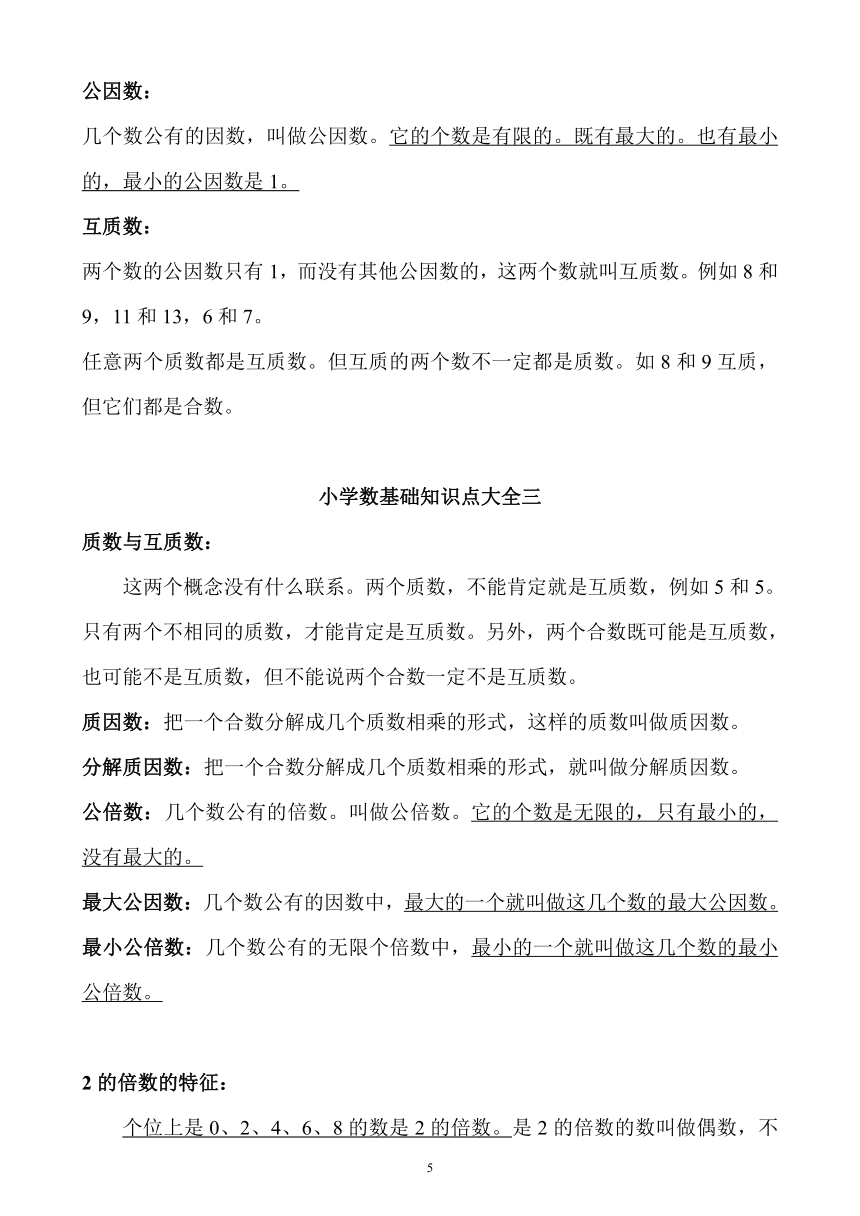 公因数：

几个数公有的因数，叫做公因数。它的个数是有限的。既有最大的。也有最小的，最小的公因数是 1。

互质数：

两个数的公因数只有 1，而没有其他公因数的，这两个数就叫互质数。例如 8 和 9，11 和 13，6 和 7。

任意两个质数都是互质数。但互质的两个数不一定都是质数。如 8 和 9 互质，但它们都是合数。

小学数基础知识点大全三

质数与互质数：

这两个概念没有什么联系。两个质数，不能肯定就是互质数，例如 5 和 5。只有两个不相同的质数，才能肯定是互质数。另外，两个合数既可能是互质数，也可能不是互质数，但不能说两个合数一定不是互质数。

质因数：把一个合数分解成几个质数相乘的形式，这样的质数叫做质因数。

分解质因数：把一个合数分解成几个质数相乘的形式，就叫做分解质因数。

公倍数：几个数公有的倍数。叫做公倍数。它的个数是无限的，只有最小的，没有最大的。

最大公因数：几个数公有的因数中，最大的一个就叫做这几个数的最大公因数。

最小公倍数：几个数公有的无限个倍数中，最小的一个就叫做这几个数的最小公倍数。

2 的倍数的特征：

个位上是 0、2、4、6、8 的数是 2 的倍数。是 2 的倍数的数叫做偶数，不

5